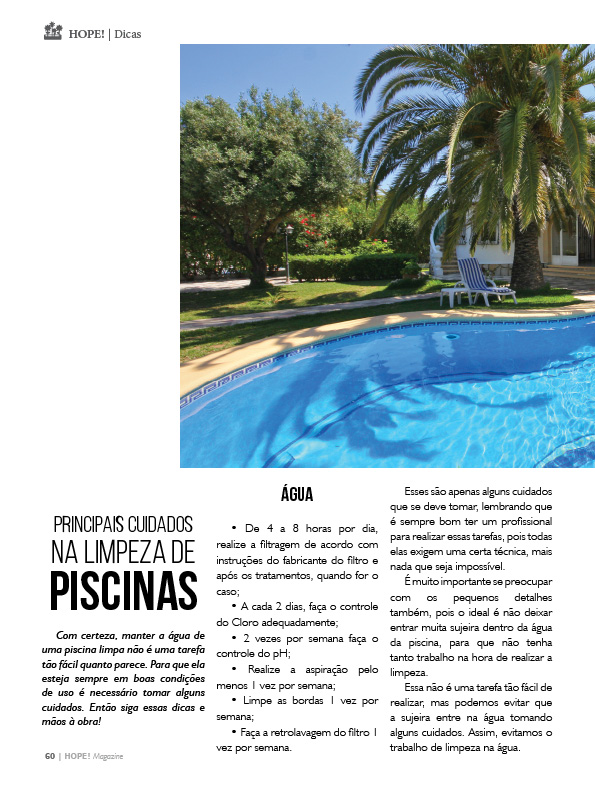 HOPE! | Dicas

PRINCIPAIS CUIDADOS NA LIMPEZA DE PISCINAS

Com certeza, manter a água de uma piscina limpa não é uma tarefa tão fácil quanto parece. Para que ela esteja sempre em boas condições de uso é necessário tomar alguns cuidados. Então siga essas dicas e mãos à obra!

ÁGUA

• De 4 a 8 horas por dia, realize a filtragem de acordo com instruções do fabricante do filtro e após os tratamentos, quando for o caso;

• A cada 2 dias, faça o controle do Cloro adequadamente;

• 2 vezes por semana faça o controle do pH;

• Realize a aspiração pelo menos 1 vez por semana;

• Limpe as bordas 1 vez por semana;

• Faça a retrolavagem do filtro 1 vez por semana.

Esses são apenas alguns cuidados que se deve tomar, lembrando que é sempre bom ter um profissional para realizar essas tarefas, pois todas elas exigem uma certa técnica, mais nada que seja impossível.

É muito importante se preocupar com os pequenos detalhes também, pois o ideal é não deixar entrar muita sujeira dentro da água da piscina, para que não tenha tanto trabalho na hora de realizar a limpeza.

Essa não é uma tarefa tão fácil de realizar, mas podemos evitar que a sujeira entre na água tomando alguns cuidados. Assim, evitamos o trabalho de limpeza na água.

60 | HOPE! Magazine